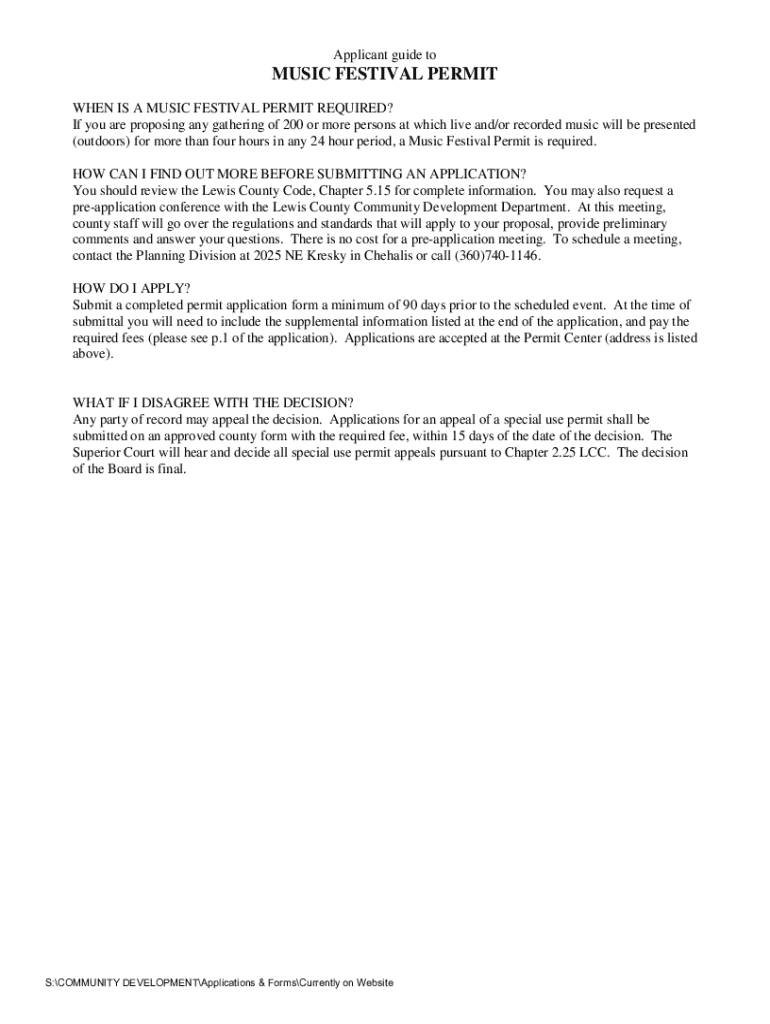 Applicant guide to

MUSIC FESTIVAL PERMIT

WHEN IS A MUSIC FESTIVAL PERMIT REQUIRED?
If you are proposing any gathering of 200 or more persons at which live and/or recorded music will be presented (outdoors) for more than four hours in any 24 hour period, a Music Festival Permit is required.

HOW CAN I FIND OUT MORE BEFORE SUBMITTING AN APPLICATION?
You should review the Lewis County Code, Chapter 5.15 for complete information. You may also request a pre-application conference with the Lewis County Community Development Department. At this meeting, county staff will go over the regulations and standards that will apply to your proposal, provide preliminary comments and answer your questions. There is no cost for a pre-application meeting. To schedule a meeting, contact the Planning Division at 2025 NE Kresky in Chehalis or call (360)740-1146.

HOW DO I APPLY?
Submit a completed permit application form a minimum of 90 days prior to the scheduled event. At the time of submittal you will need to include the supplemental information listed at the end of the application, and pay the required fees (please see p.1 of the application). Applications are accepted at the Permit Center (address is listed above).

WHAT IF I DISAGREE WITH THE DECISION?
Any party of record may appeal the decision. Applications for an appeal of a special use permit shall be submitted on an approved county form with the required fee, within 15 days of the date of the decision. The Superior Court will hear and decide all special use permit appeals pursuant to Chapter 2.25 LCC. The decision of the Board is final.

S:\COMMUNITY DEVELOPMENT\Applications & Forms\Currently on Website